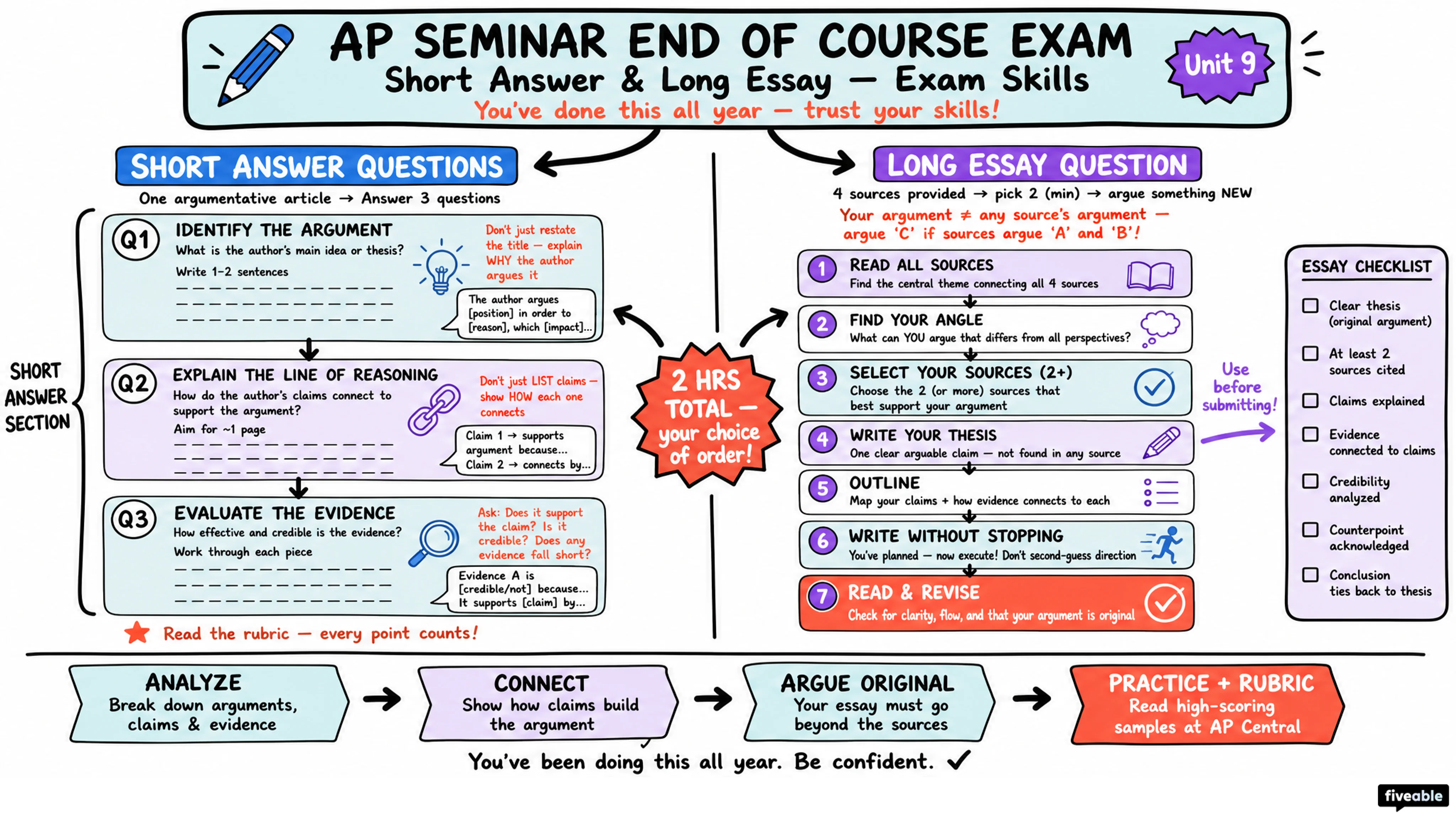 AP SEMINAR END OF COURSE EXAM
Short Answer & Long Essay — Exam Skills
You've done this all year — trust your skills!

Unit 9

SHORT ANSWER QUESTIONS
One argumentative article → Answer 3 questions

SHORT ANSWER SECTION

Q1 IDENTIFY THE ARGUMENT
What is the author's main idea or thesis?
Write 1–2 sentences
Don't just restate the title — explain WHY the author argues it
The author argues [position] in order to [reason], which [impact]...

Q2 EXPLAIN THE LINE OF REASONING
How do the author's claims connect to support the argument?
Aim for ~1 page
Don't just LIST claims — show HOW each one connects
Claim 1 → supports argument because... Claim 2 → connects by...

Q3 EVALUATE THE EVIDENCE
How effective and credible is the evidence?
Work through each piece
Ask: Does it support the claim? Is it credible? Does any evidence fall short?
Evidence A is [credible/not] because... It supports [claim] by...

Read the rubric — every point counts!

2 HRS TOTAL — your choice of order!

LONG ESSAY QUESTION
4 sources provided → pick 2 (min) → argue something NEW
Your argument ≠ any source's argument — argue 'C' if sources argue 'A' and 'B'!

1 READ ALL SOURCES
Find the central theme connecting all 4 sources
2 FIND YOUR ANGLE
What can YOU argue that differs from all perspectives?
3 SELECT YOUR SOURCES (2+)
Choose the 2 (or more) sources that best support your argument
4 WRITE YOUR THESIS
One clear arguable claim — not found in any source
5 OUTLINE
Map your claims + how evidence connects to each
6 WRITE WITHOUT STOPPING
You've planned — now execute! Don't second-guess direction
7 READ & REVISE
Check for clarity, flow, and that your argument is original

Use before submitting!

ESSAY CHECKLIST
Clear thesis (original argument)
At least 2 sources cited
Claims explained
Evidence connected to claims
Credibility analyzed
Counterpoint acknowledged
Conclusion ties back to thesis

ANALYZE
Break down arguments, claims & evidence
CONNECT
Show how claims build the argument
ARGUE ORIGINAL
Your essay must go beyond the sources
PRACTICE + RUBRIC
Read high-scoring samples at AP Central

You've been doing this all year. Be confident. ✓

fiveable